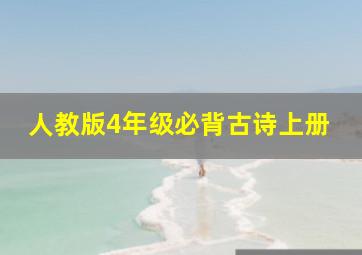 人教版4年级必背古诗上册